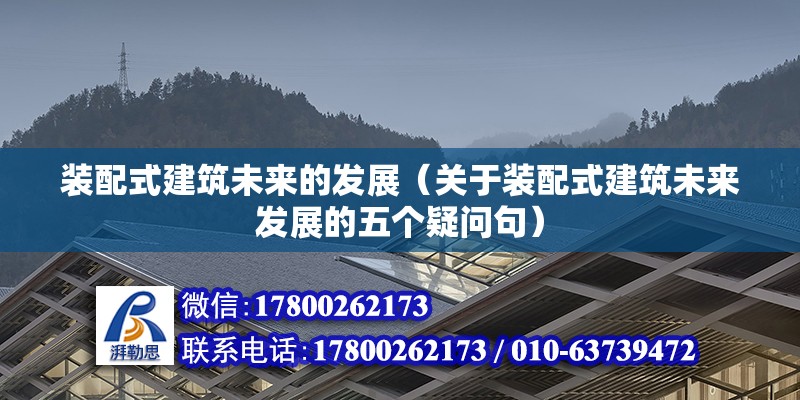 装配式建筑未来的发展（关于装配式建筑未来发展的五个疑问句）

湃勒思

微信：17800262173

联系电话：17800262173 / 010-63739472